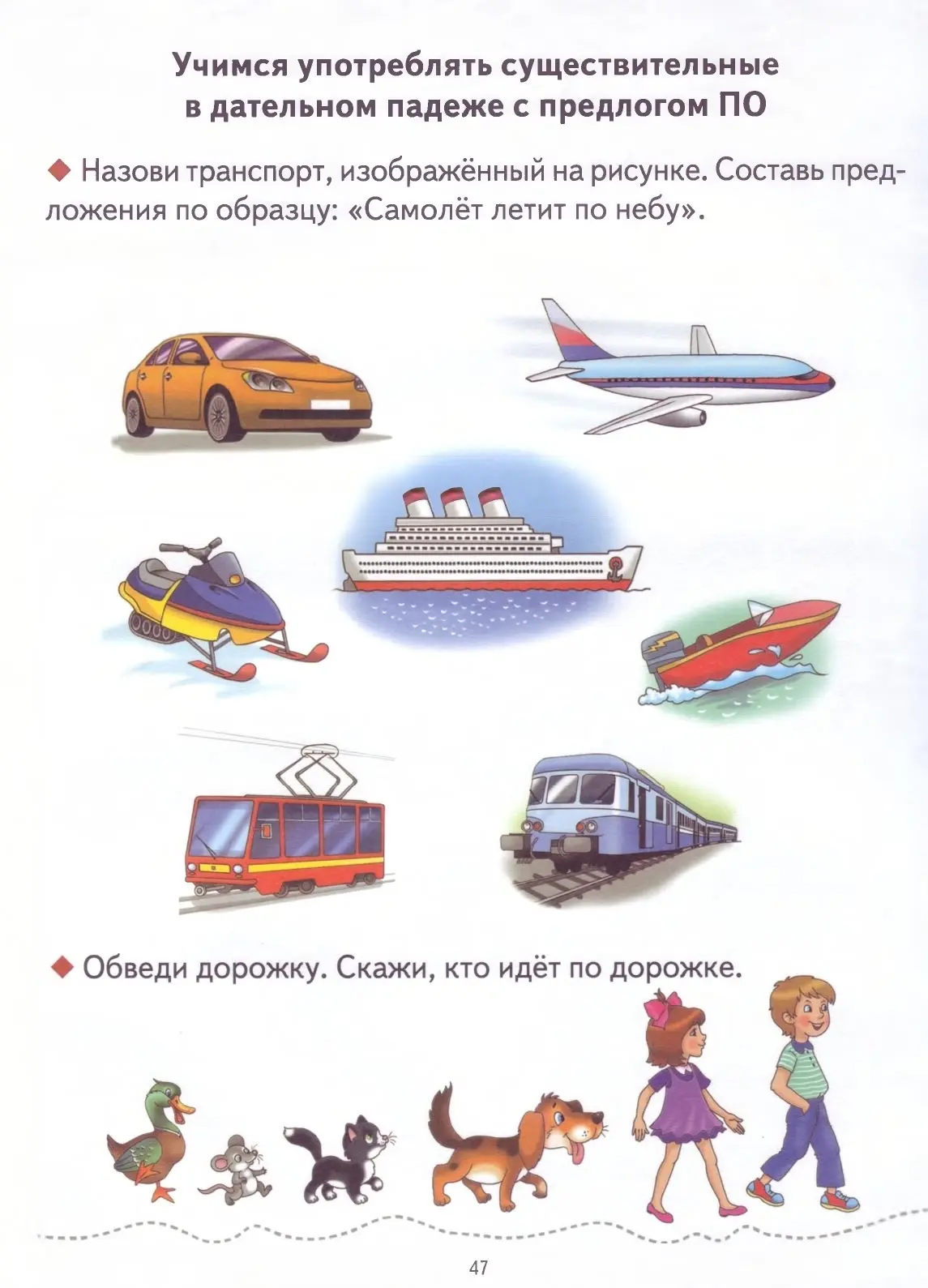 Учимся употреблять существительные в дательном падеже с предлогом ПО

◆ Назови транспорт, изображённый на рисунке. Составь предложения по образцу: «Самолёт летит по небу».

◆ Обведи дорожку. Скажи, кто идёт по дорожке.

47